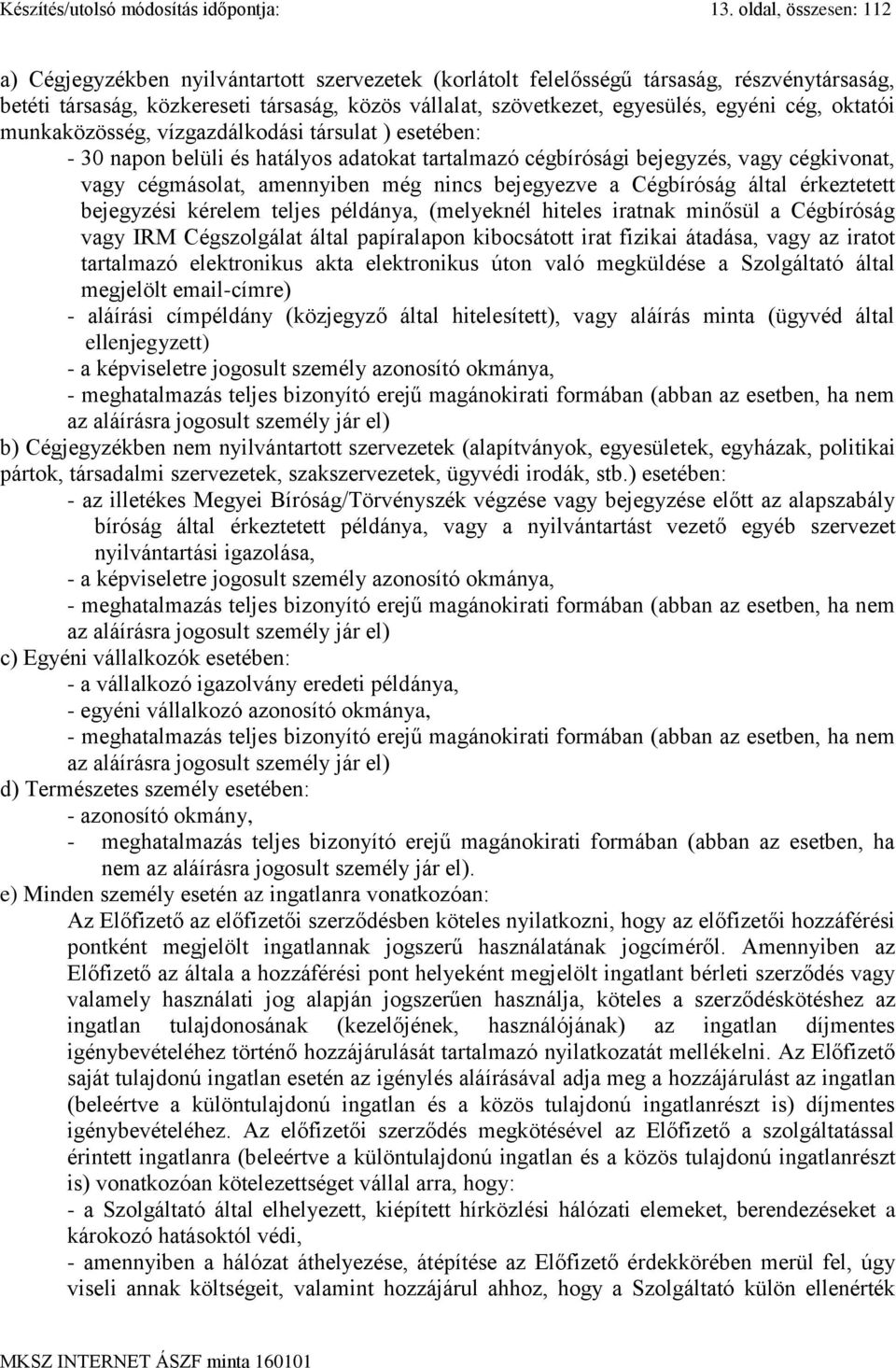 Készítés/utolsó módosítás időpontja: 13. oldal, összesen: 112

a) Cégjegyzékben nyilvántartott szervezetek (korlátolt felelősségű társaság, részvénytársaság, betéti társaság, közkereseti társaság, közös vállalat, szövetkezet, egyesülés, egyéni cég, oktatói munkaközösség, vízgazdálkodási társulat ) esetében:
- 30 napon belüli és hatályos adatokat tartalmazó cégbírósági bejegyzés, vagy cégkivonat, vagy cégmásolat, amennyiben még nincs bejegyezve a Cégbíróság által érkeztetett bejegyzési kérelem teljes példánya, (melyeknél hiteles iratnak minősül a Cégbíróság vagy IRM Cégszolgálat által papíralapon kibocsátott irat fizikai átadása, vagy az iratot tartalmazó elektronikus akta elektronikus úton való megküldése a Szolgáltató által megjelölt email-címre)
- aláírási címpéldány (közjegyző által hitelesített), vagy aláírás minta (ügyvéd által ellenjegyzett)
- a képviseletre jogosult személy azonosító okmánya,
- meghatalmazás teljes bizonyító erejű magánokirati formában (abban az esetben, ha nem az aláírásra jogosult személy jár el)
b) Cégjegyzékben nem nyilvántartott szervezetek (alapítványok, egyesületek, egyházak, politikai pártok, társadalmi szervezetek, szakszervezetek, ügyvédi irodák, stb.) esetében:
- az illetékes Megyei Bíróság/Törvényszék végzése vagy bejegyzése előtt az alapszabály bíróság által érkeztetett példánya, vagy a nyilvántartást vezető egyéb szervezet nyilvántartási igazolása,
- a képviseletre jogosult személy azonosító okmánya,
- meghatalmazás teljes bizonyító erejű magánokirati formában (abban az esetben, ha nem az aláírásra jogosult személy jár el)
c) Egyéni vállalkozók esetében:
- a vállalkozó igazolvány eredeti példánya,
- egyéni vállalkozó azonosító okmánya,
- meghatalmazás teljes bizonyító erejű magánokirati formában (abban az esetben, ha nem az aláírásra jogosult személy jár el)
d) Természetes személy esetében:
- azonosító okmány,
- meghatalmazás teljes bizonyító erejű magánokirati formában (abban az esetben, ha nem az aláírásra jogosult személy jár el).
e) Minden személy esetén az ingatlanra vonatkozóan:
Az Előfizető az előfizetői szerződésben köteles nyilatkozni, hogy az előfizetői hozzáférési pontként megjelölt ingatlannak jogszerű használatának jogcíméről. Amennyiben az Előfizető az általa a hozzáférési pont helyeként megjelölt ingatlant bérleti szerződés vagy valamely használati jog alapján jogszerűen használja, köteles a szerződéskötéshez az ingatlan tulajdonosának (kezelőjének, használójának) az ingatlan díjmentes igénybevételéhez történő hozzájárulását tartalmazó nyilatkozatát mellékelni. Az Előfizető saját tulajdonú ingatlan esetén az igénylés aláírásával adja meg a hozzájárulást az ingatlan (beleértve a különtulajdonú ingatlan és a közös tulajdonú ingatlanrészt is) díjmentes igénybevételéhez. Az előfizetői szerződés megkötésével az Előfizető a szolgáltatással érintett ingatlanra (beleértve a különtulajdonú ingatlan és a közös tulajdonú ingatlanrészt is) vonatkozóan kötelezettséget vállal arra, hogy:
- a Szolgáltató által elhelyezett, kiépített hírközlési hálózati elemeket, berendezéseket a károkozó hatásoktól védi,
- amennyiben a hálózat áthelyezése, átépítése az Előfizető érdekkörében merül fel, úgy viseli annak költségeit, valamint hozzájárul ahhoz, hogy a Szolgáltató külön ellenérték

MKSZ INTERNET ÁSZF minta 160101